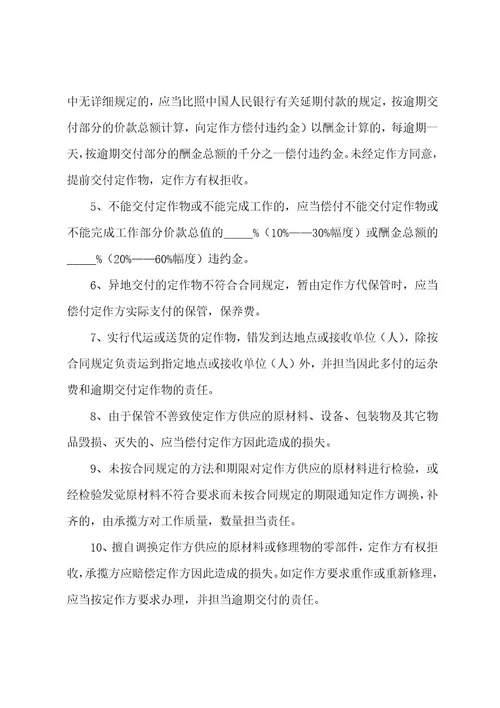 中无详细规定的，应当比照中国人民银行有关延期付款的规定，按逾期交付部分的价款总额计算，向定作方偿付违约金）以酬金计算的，每逾期一天，按逾期交付部分的酬金总额的千分之一偿付违约金。未经定作方同意，提前交付定作物，定作方有权拒收。

5、不能交付定作物或不能完成工作的，应当偿付不能交付定作物或不能完成工作部分价款总值的_____%（10%——30%幅度）或酬金总额的_____%（20%——60%幅度）违约金。

6、异地交付的定作物不符合合同规定，暂由定作方代保管时，应当偿付定作方实际支付的保管，保养费。

7、实行代运或送货的定作物，错发到达地点或接收单位（人），除按合同规定负责运到指定地点或接收单位（人）外，并担当因此多付的运杂费和逾期交付定作物的责任。

8、由于保管不善致使定作方供应的原材料、设备、包装物及其它物品毁损、灭失的、应当偿付定作方因此造成的损失。

9、未按合同规定的方法和期限对定作方供应的原材料进行检验，或经检验发觉原材料不符合要求而未按合同规定的期限通知定作方调换，补齐的，由承揽方对工作质量，数量担当责任。

10、擅自调换定作方供应的原材料或修理物的零部件，定作方有权拒收，承揽方应赔偿定作方因此造成的损失。如定作方要求重作或重新修理，应当按定作方要求办理，并担当逾期交付的责任。